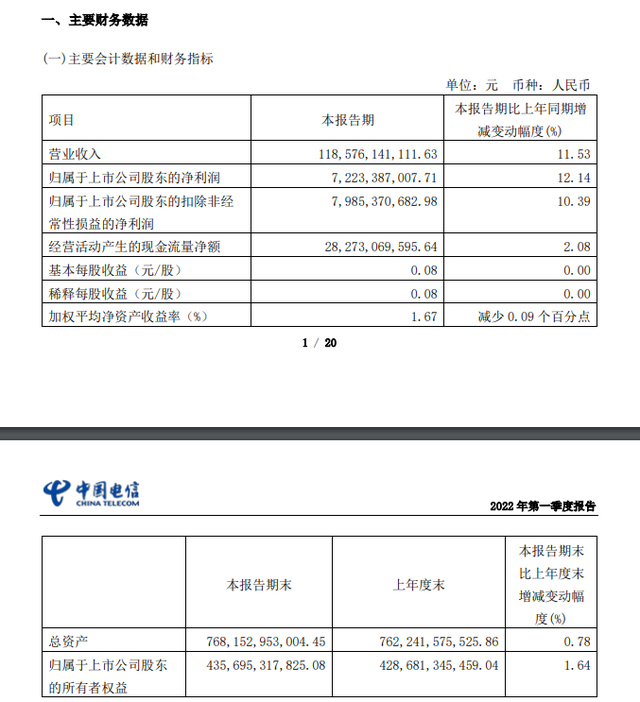 一、主要财务数据

(一)主要会计数据和财务指标

单位：元 币种：人民币

| 项目 | 本报告期 | 本报告期比上年同期增减变动幅度(%) |
|---|---|---|
| 营业收入 | 118,576,141,111.63 | 11.53 |
| 归属于上市公司股东的净利润 | 7,223,387,007.71 | 12.14 |
| 归属于上市公司股东的扣除非经常性损益的净利润 | 7,985,370,682.98 | 10.39 |
| 经营活动产生的现金流量净额 | 28,273,069,595.64 | 2.08 |
| 基本每股收益（元/股） | 0.08 | 0.00 |
| 稀释每股收益（元/股） | 0.08 | 0.00 |
| 加权平均净资产收益率（%） | 1.67 | 减少 0.09 个百分点 |

1 / 20

中国电信
CHINA TELECOM

2022 年第一季度报告

| | 本报告期末 | 上年度末 | 本报告期末比上年度末增减变动幅度(%) |
|---|---|---|---|
| 总资产 | 768,152,953,004.45 | 762,241,575,525.86 | 0.78 |
| 归属于上市公司股东的所有者权益 | 435,695,317,825.08 | 428,681,345,459.04 | 1.64 |